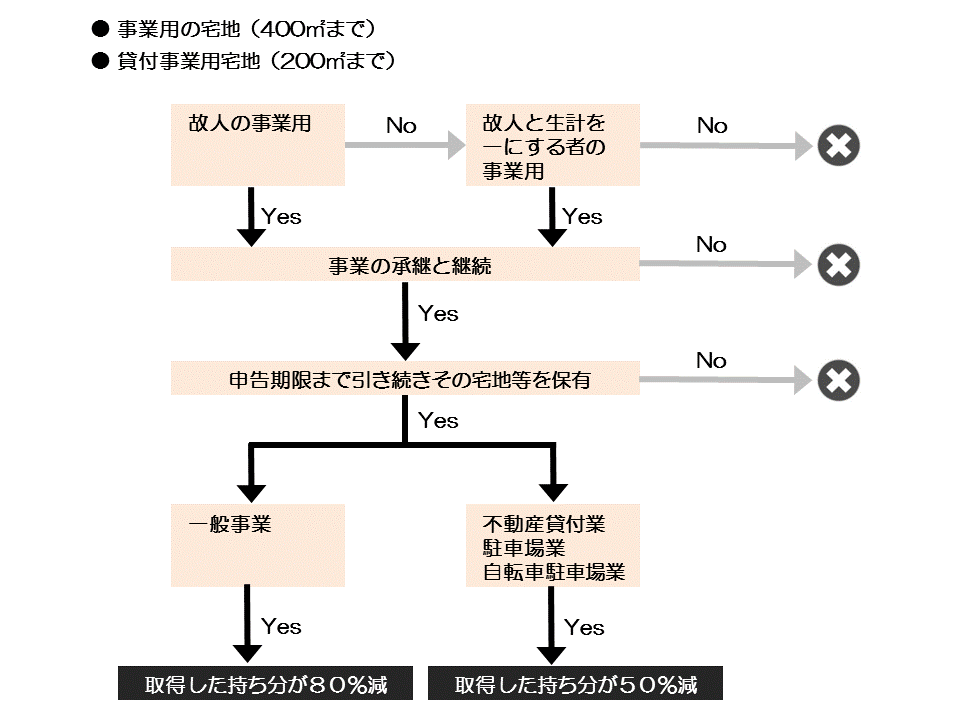 ● 事業用の宅地（400㎡まで）
● 貸付事業用宅地（200㎡まで）

故人の事業用

No

故人と生計を一にする者の事業用

No

Yes

Yes

事業の承継と継続

No

Yes

申告期限まで引き続きその宅地等を保有

No

Yes

一般事業

不動産貸付業
駐車場業
自転車駐車場業

Yes

Yes

取得した持ち分が８０％減

取得した持ち分が５０％減